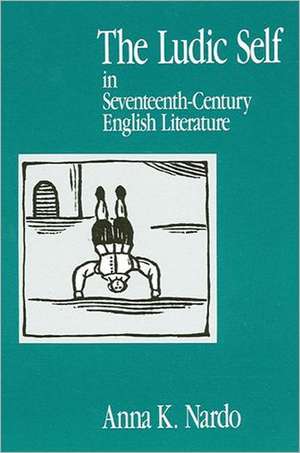 The Ludic Self
in
Seventeenth-Century
English Literature

Anna K. Nardo